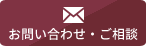 お問い合わせ・ご相談